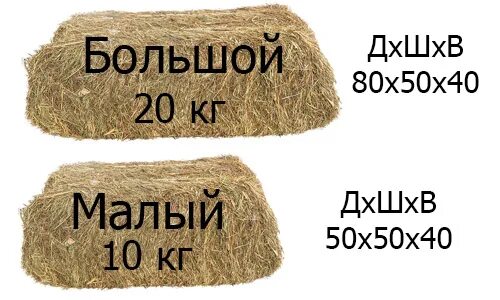 Большой
20 кг

ДхШхВ
80х50х40

Малый
10 кг

ДхШхВ
50х50х40